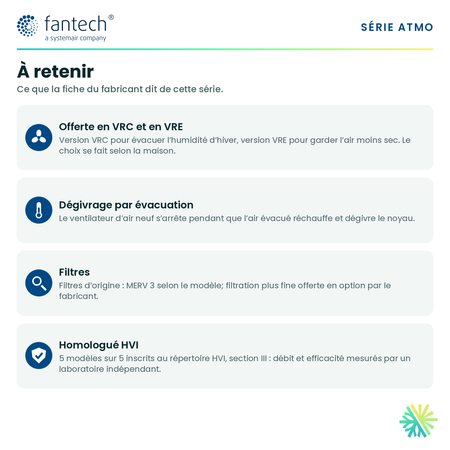 fantech®
a systemair company

SÉRIE ATMO

À retenir

Ce que la fiche du fabricant dit de cette série.

Offerte en VRC et en VRE

Version VRC pour évacuer l'humidité d'hiver, version VRE pour garder l'air moins sec. Le choix se fait selon la maison.

Dégivrage par évacuation

Le ventilateur d'air neuf s'arrête pendant que l'air évacué réchauffe et dégivre le noyau.

Filtres

Filtres d'origine : MERV 3 selon le modèle; filtration plus fine offerte en option par le fabricant.

Homologué HVI

5 modèles sur 5 inscrits au répertoire HVI, section III : débit et efficacité mesurés par un laboratoire indépendant.